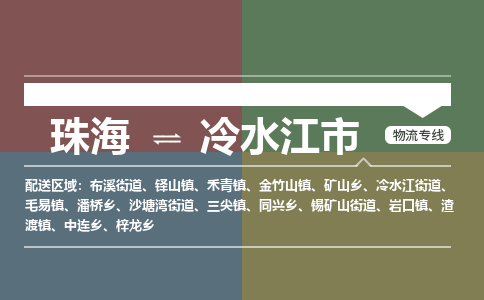 珠海 ⇌ 冷水江市

物流专线

配送区域：布溪街道、铎山镇、禾青镇、金竹山镇、矿山乡、冷水江街道、毛易镇、潘桥乡、沙塘湾街道、三尖镇、同兴乡、锡矿山街道、岩口镇、渣渡镇、中连乡、梓龙乡